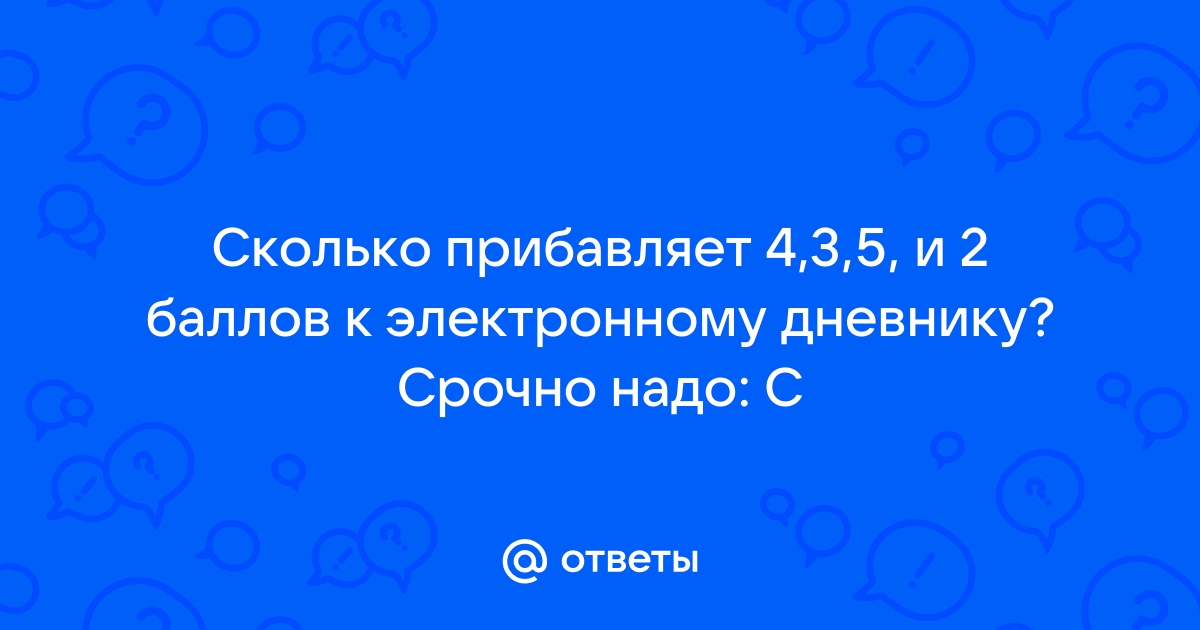 Сколько прибавляет 4,3,5, и 2 баллов к электронному дневнику? Срочно надо: С

@ ответы